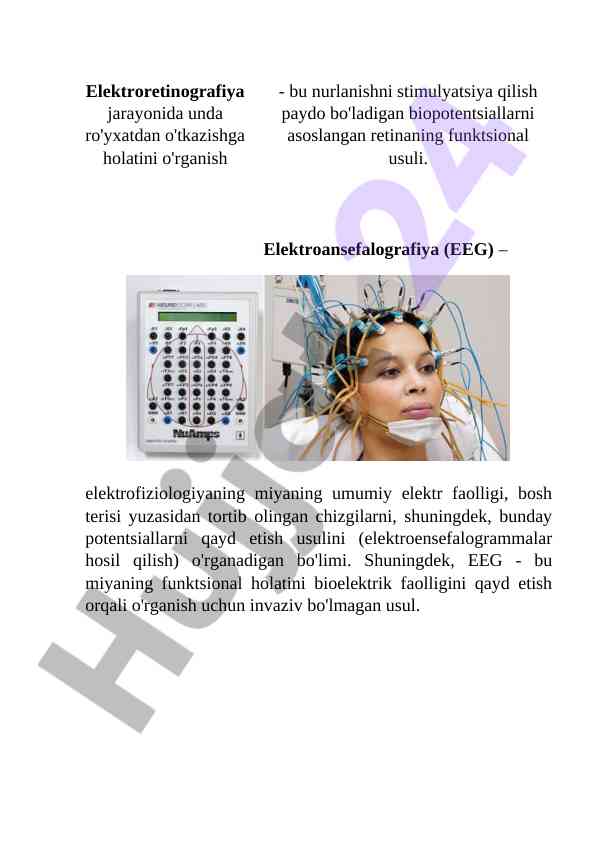 **Elektroretinografiya** jarayonida unda ro'yxatdan o'tkazishga holatini o'rganish

- bu nurlanishni stimulyatsiya qilish paydo bo'ladigan biopotentsiallarni asoslangan retinaning funktsional usuli.

**Elektroansefalografiya (EEG)** –

NuAmps

elektrofiziologiyaning miyaning umumiy elektr faolligi, bosh terisi yuzasidan tortib olingan chizgilarni, shuningdek, bunday potentsiallarni qayd etish usulini (elektroensefalogrammalar hosil qilish) o'rganadigan bo'limi. Shuningdek, EEG - bu miyaning funktsional holatini bioelektrik faolligini qayd etish orqali o'rganish uchun invaziv bo'lmagan usul.

Hujjat24